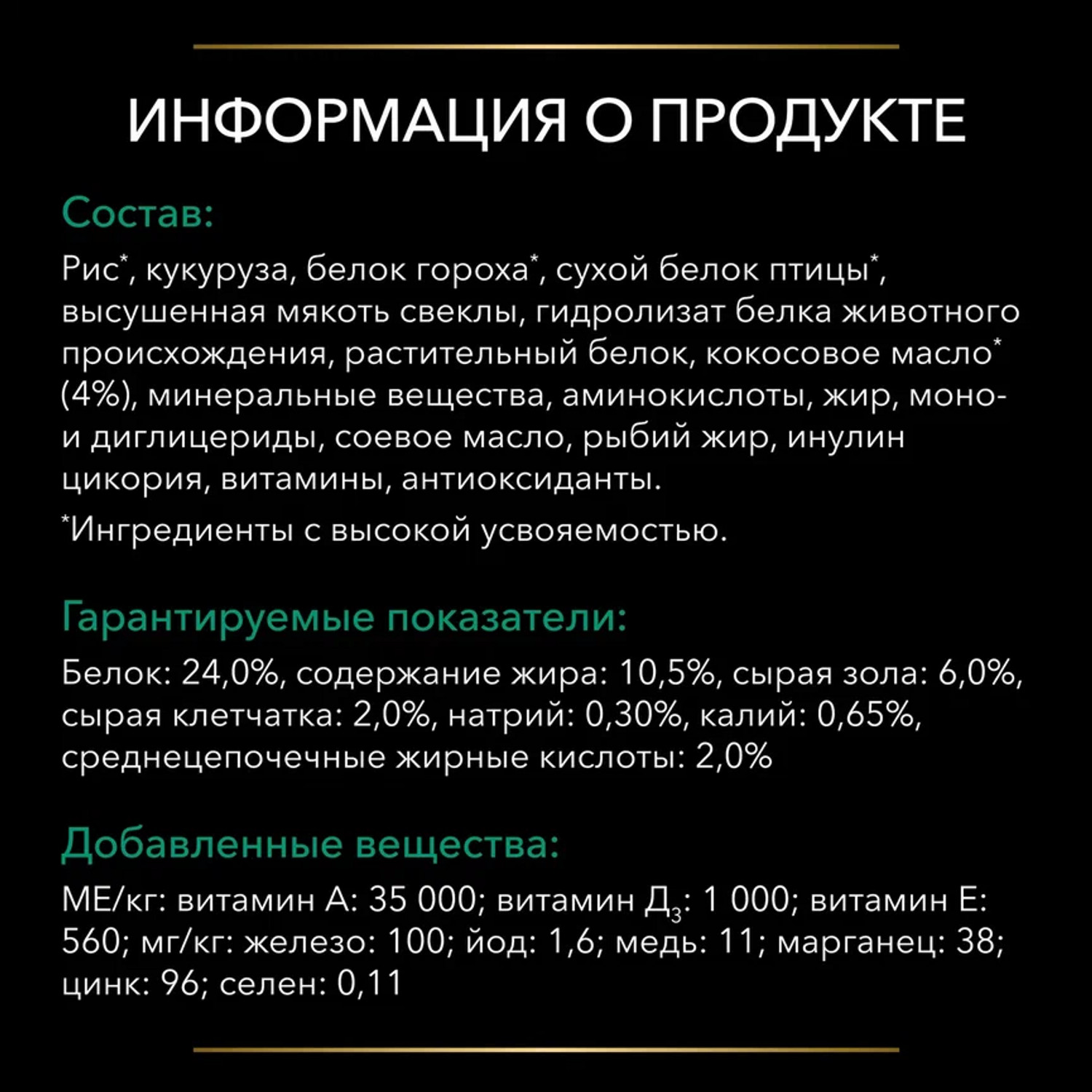 ИНФОРМАЦИЯ О ПРОДУКТЕ

Состав:

Рис*, кукуруза, белок гороха*, сухой белок птицы*, высушенная мякоть свеклы, гидролизат белка животного происхождения, растительный белок, кокосовое масло* (4%), минеральные вещества, аминокислоты, жир, моно- и диглицериды, соевое масло, рыбий жир, инулин цикория, витамины, антиоксиданты.

*Ингредиенты с высокой усвояемостью.

Гарантируемые показатели:

Белок: 24,0%, содержание жира: 10,5%, сырая зола: 6,0%, сырая клетчатка: 2,0%, натрий: 0,30%, калий: 0,65%, среднецепочечные жирные кислоты: 2,0%

Добавленные вещества:

МЕ/кг: витамин А: 35 000; витамин Д$_3$: 1 000; витамин Е: 560; мг/кг: железо: 100; йод: 1,6; медь: 11; марганец: 38; цинк: 96; селен: 0,11